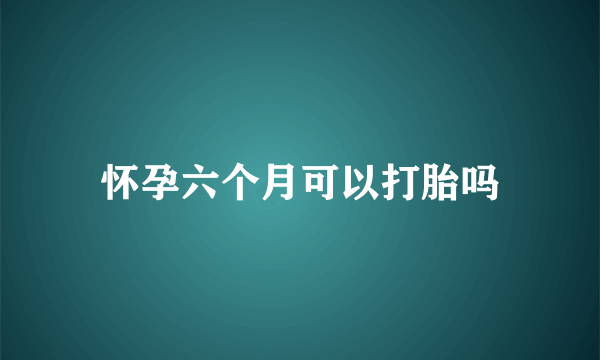 怀孕六个月可以打胎吗